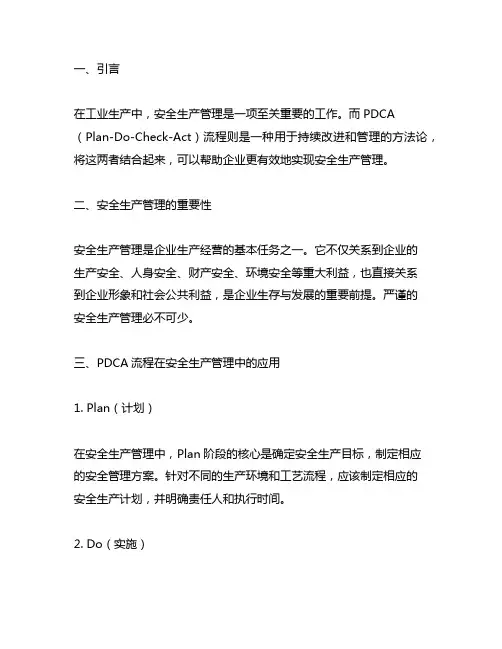 一、引言

在工业生产中，安全生产管理是一项至关重要的工作。而 PDCA（Plan-Do-Check-Act）流程则是一种用于持续改进和管理的方法论，将这两者结合起来，可以帮助企业更有效地实现安全生产管理。

二、安全生产管理的重要性

安全生产管理是企业生产经营的基本任务之一。它不仅关系到企业的生产安全、人身安全、财产安全、环境安全等重大利益，也直接关系到企业形象和社会公共利益，是企业生存与发展的重要前提。严谨的安全生产管理必不可少。

三、PDCA 流程在安全生产管理中的应用

1. Plan（计划）

在安全生产管理中，Plan 阶段的核心是确定安全生产目标，制定相应的安全管理方案。针对不同的生产环境和工艺流程，应该制定相应的安全生产计划，并明确责任人和执行时间。

2. Do（实施）